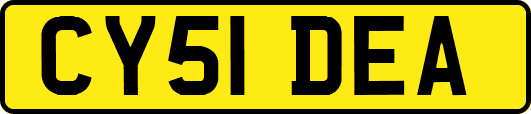 CY51 DEA